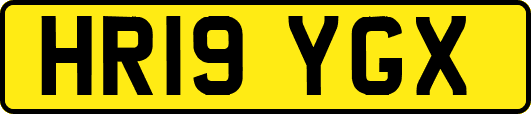 HR19 YGX